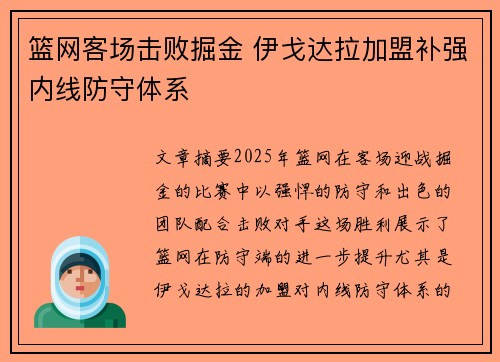 篮网客场击败掘金 伊戈达拉加盟补强内线防守体系

文章摘要2025年篮网在客场迎战掘金的比赛中以强悍的防守和出色的团队配合击败对手这场胜利展示了篮网在防守端的进一步提升尤其是伊戈达拉的加盟对内线防守体系的